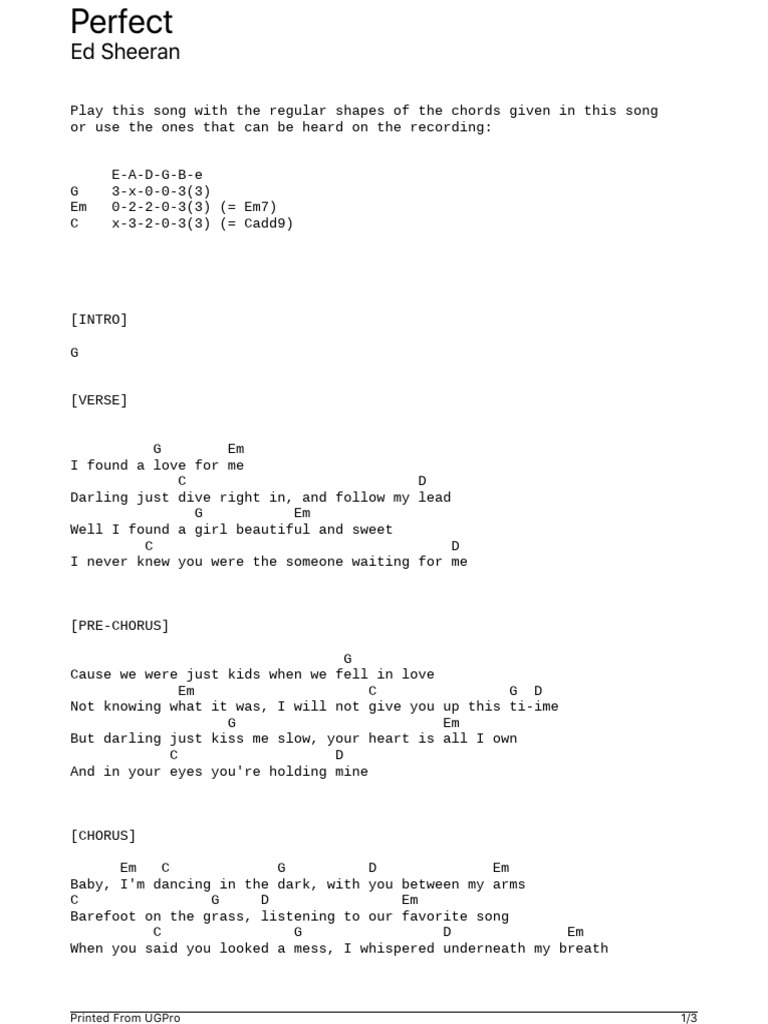 Perfect
Ed Sheeran

Play this song with the regular shapes of the chords given in this song or use the ones that can be heard on the recording:

E-A-D-G-B-e
G 3-x-0-0-3(3)
Em 0-2-2-0-3(3) (= Em7)
C x-3-2-0-3(3) (= Cadd9)

[INTRO]

G

[VERSE]

G Em
I found a love for me
C D
Darling just dive right in, and follow my lead
G Em
Well I found a girl beautiful and sweet
C D
I never knew you were the someone waiting for me

[PRE-CHORUS]

G
Cause we were just kids when we fell in love
Em C G D
Not knowing what it was, I will not give you up this ti-ime
G Em
But darling just kiss me slow, your heart is all I own
C D
And in your eyes you're holding mine

[CHORUS]

Em C G D Em
Baby, I'm dancing in the dark, with you between my arms
C G D Em
Barefoot on the grass, listening to our favorite song
C G D Em
When you said you looked a mess, I whispered underneath my breath

Printed From UGPro
1/3